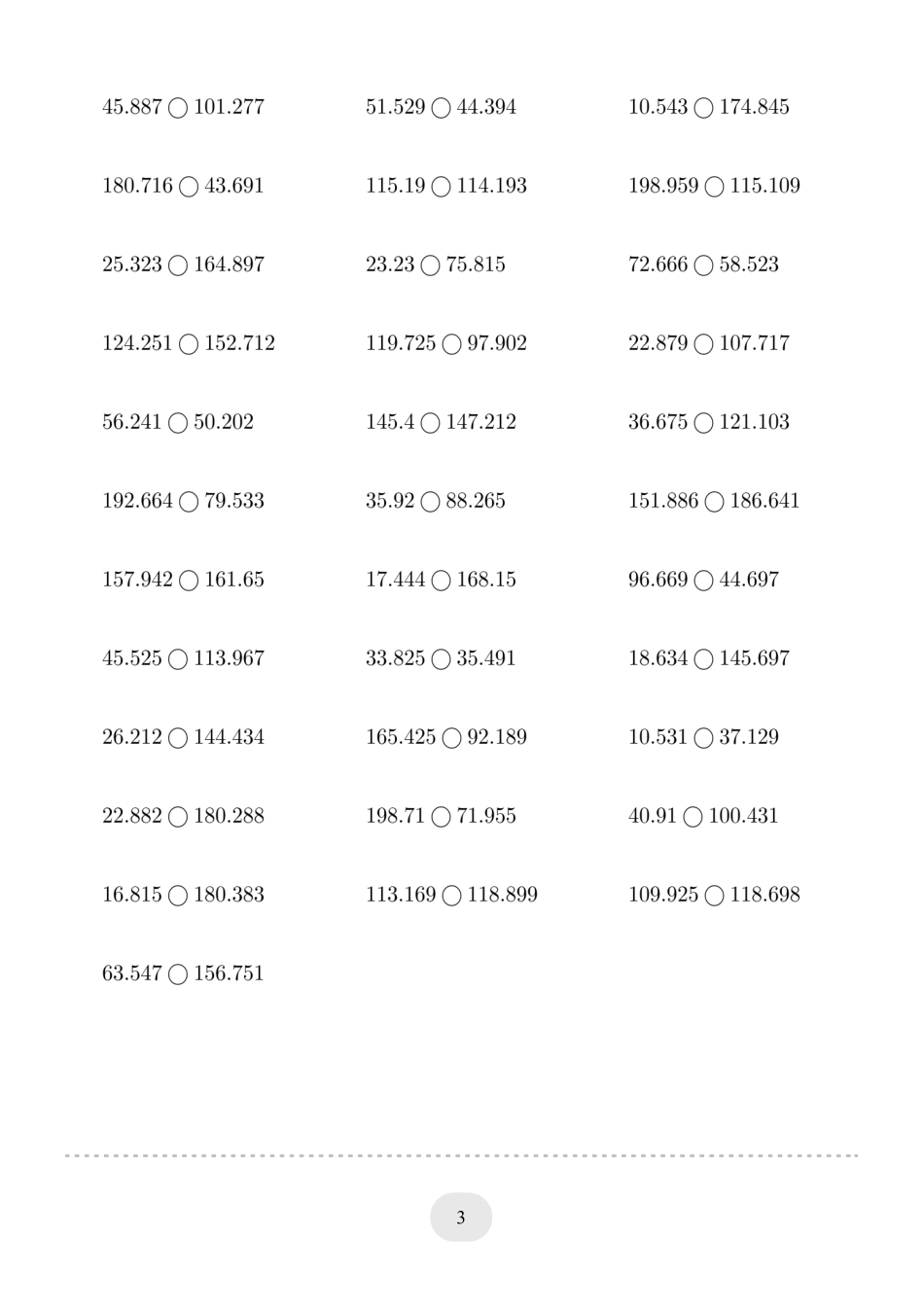 $45.887 \bigcirc 101.277$

$180.716 \bigcirc 43.691$

$25.323 \bigcirc 164.897$

$124.251 \bigcirc 152.712$

$56.241 \bigcirc 50.202$

$192.664 \bigcirc 79.533$

$157.942 \bigcirc 161.65$

$45.525 \bigcirc 113.967$

$26.212 \bigcirc 144.434$

$22.882 \bigcirc 180.288$

$16.815 \bigcirc 180.383$

$63.547 \bigcirc 156.751$

$51.529 \bigcirc 44.394$

$115.19 \bigcirc 114.193$

$23.23 \bigcirc 75.815$

$119.725 \bigcirc 97.902$

$145.4 \bigcirc 147.212$

$35.92 \bigcirc 88.265$

$17.444 \bigcirc 168.15$

$33.825 \bigcirc 35.491$

$165.425 \bigcirc 92.189$

$198.71 \bigcirc 71.955$

$113.169 \bigcirc 118.899$

$10.543 \bigcirc 174.845$

$198.959 \bigcirc 115.109$

$72.666 \bigcirc 58.523$

$22.879 \bigcirc 107.717$

$36.675 \bigcirc 121.103$

$151.886 \bigcirc 186.641$

$96.669 \bigcirc 44.697$

$18.634 \bigcirc 145.697$

$10.531 \bigcirc 37.129$

$40.91 \bigcirc 100.431$

$109.925 \bigcirc 118.698$

3